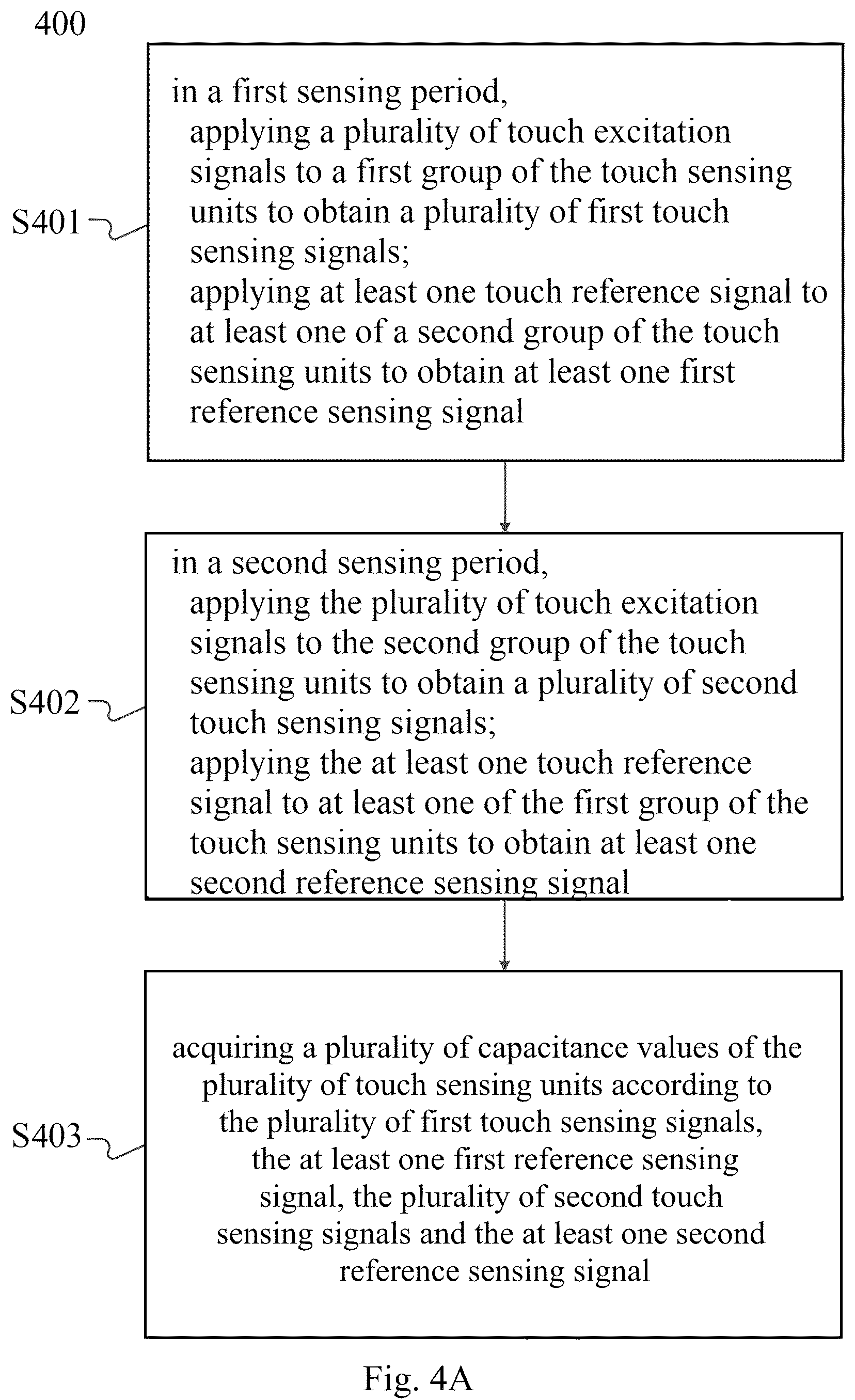 400

S401

in a first sensing period,
applying a plurality of touch excitation signals to a first group of the touch sensing units to obtain a plurality of first touch sensing signals;
applying at least one touch reference signal to at least one of a second group of the touch sensing units to obtain at least one first reference sensing signal

S402

in a second sensing period,
applying the plurality of touch excitation signals to the second group of the touch sensing units to obtain a plurality of second touch sensing signals;
applying the at least one touch reference signal to at least one of the first group of the touch sensing units to obtain at least one second reference sensing signal

S403

acquiring a plurality of capacitance values of the plurality of touch sensing units according to the plurality of first touch sensing signals, the at least one first reference sensing signal, the plurality of second touch sensing signals and the at least one second reference sensing signal

Fig. 4A